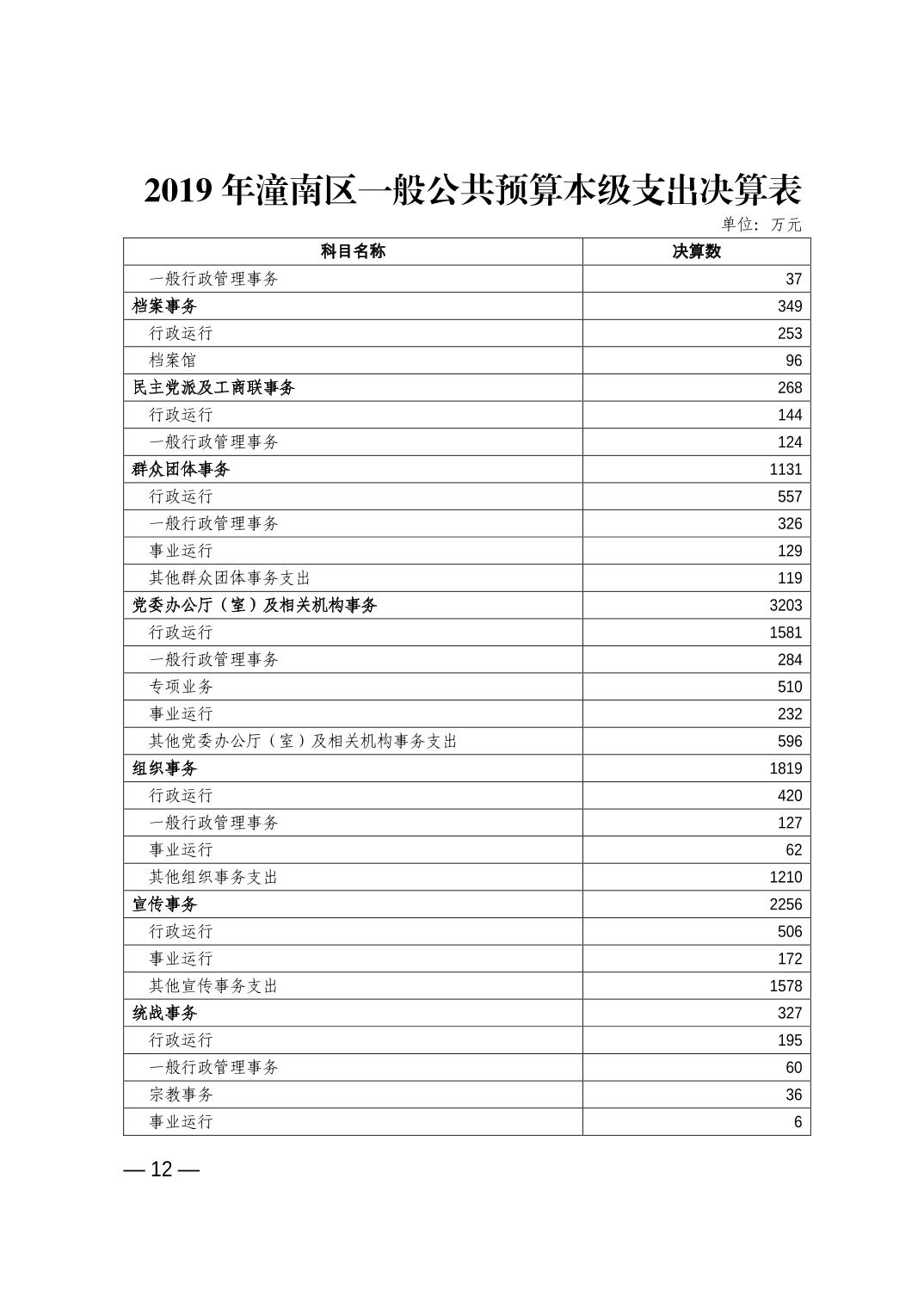 2019 年潼南区一般公共预算本级支出决算表

单位：万元

| 科目名称 | 决算数 |
|---|---|
| 一般行政管理事务 | 37 |
| 档案事务 | 349 |
| 行政运行 | 253 |
| 档案馆 | 96 |
| 民主党派及工商联事务 | 268 |
| 行政运行 | 144 |
| 一般行政管理事务 | 124 |
| 群众团体事务 | 1131 |
| 行政运行 | 557 |
| 一般行政管理事务 | 326 |
| 事业运行 | 129 |
| 其他群众团体事务支出 | 119 |
| 党委办公厅（室）及相关机构事务 | 3203 |
| 行政运行 | 1581 |
| 一般行政管理事务 | 284 |
| 专项业务 | 510 |
| 事业运行 | 232 |
| 其他党委办公厅（室）及相关机构事务支出 | 596 |
| 组织事务 | 1819 |
| 行政运行 | 420 |
| 一般行政管理事务 | 127 |
| 事业运行 | 62 |
| 其他组织事务支出 | 1210 |
| 宣传事务 | 2256 |
| 行政运行 | 506 |
| 事业运行 | 172 |
| 其他宣传事务支出 | 1578 |
| 统战事务 | 327 |
| 行政运行 | 195 |
| 一般行政管理事务 | 60 |
| 宗教事务 | 36 |
| 事业运行 | 6 |

— 12 —